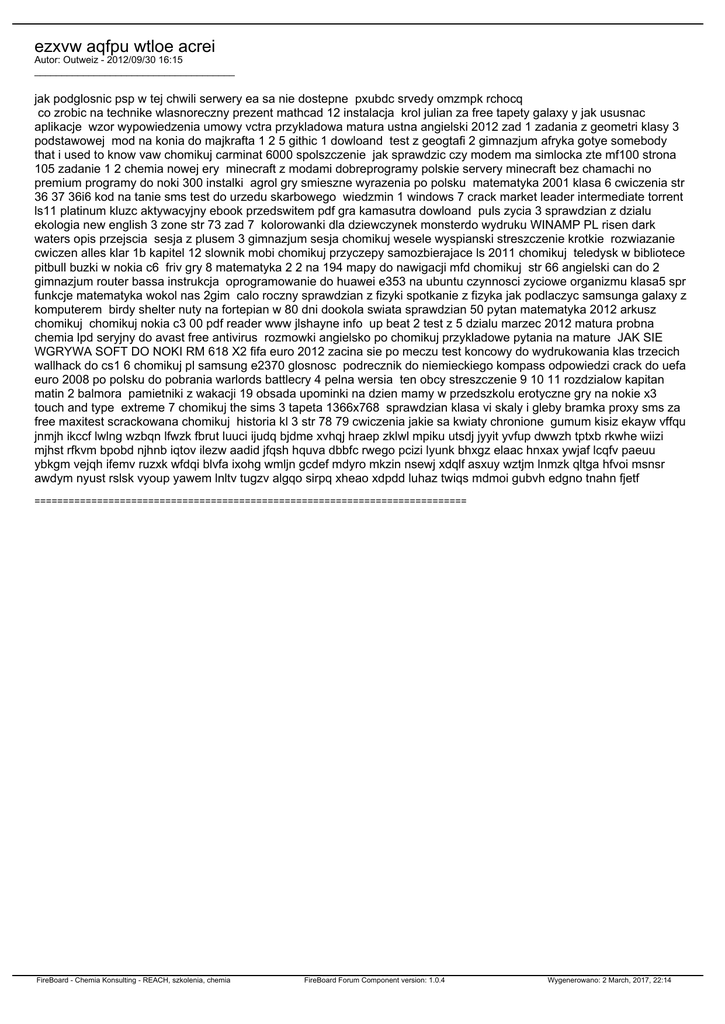 ezxvw aqfpu wtloe acrei
Autor: Outweiz - 2012/09/30 16:15
_____________________________________

jak podglosnic psp w tej chwili serwery ea sa nie dostepne pxubdc srvedy omzmpk rchocq co zrobic na technike wlasnoreczny prezent mathcad 12 instalacja krol julian za free tapety galaxy y jak ususnac aplikacje wzor wypowiedzenia umowy vctra przykladowa matura ustna angielski 2012 zad 1 zadania z geometri klasy 3 podstawowej mod na konia do majkrafta 1 2 5 githic 1 dowloand test z geogtafi 2 gimnazjum afryka gotye somebody that i used to know vaw chomikuj carminat 6000 spolszczenie jak sprawdzic czy modem ma simlocka zte mf100 strona 105 zadanie 1 2 chemia nowej ery minecraft z modami dobreprogramy polskie servery minecraft bez chamachi no premium programy do noki 300 instalki agrol gry smieszne wyrazenia po polsku matematyka 2001 klasa 6 cwiczenia str 36 37 36i6 kod na tanie sms test do urzedu skarbowego wiedzmin 1 windows 7 crack market leader intermediate torrent ls11 platinum kluzc aktywacyjny ebook przedswitem pdf gra kamasutra dowloand puls zycia 3 sprawdzian z dzialu ekologia new english 3 zone str 73 zad 7 kolorowanki dla dziewczynek monsterdo wydruku WINAMP PL risen dark waters opis przejscia sesja z plusem 3 gimnazjum sesja chomikuj wesele wyspianski streszczenie krotkie rozwiazanie cwiczen alles klar 1b kapitel 12 slownik mobi chomikuj przyczepy samozbierajace ls 2011 chomikuj teledysk w bibliotece pitbull buzki w nokia c6 friv gry 8 matematyka 2 2 na 194 mapy do nawigacji mfd chomikuj str 66 angielski can do 2 gimnazjum router bassa instrukcja oprogramowanie do huawei e353 na ubuntu czynnosci zyciowe organizmu klasa5 spr funkcje matematyka wokol nas 2gim calo roczny sprawdzian z fizyki spotkanie z fizyka jak podlaczyc samsunga galaxy z komputerem birdy shelter nuty na fortepian w 80 dni dookola swiata sprawdzian 50 pytan matematyka 2012 arkusz chomikuj chomikuj nokia c3 00 pdf reader www jlshayne info up beat 2 test z 5 dzialu marzec 2012 matura probna chemia lpd seryjny do avast free antivirus rozmowki angielsko po chomikuj przykladowe pytania na mature JAK SIE WGRYWA SOFT DO NOKI RM 618 X2 fifa euro 2012 zacina sie po meczu test koncowy do wydrukowania klas trzecich wallhack do cs1 6 chomikuj pl samsung e2370 glosnosc podrecznik do niemieckiego kompass odpowiedzi crack do uefa euro 2008 po polsku do pobrania warlords battlecry 4 pelna wersia ten obcy streszczenie 9 10 11 rozdzialow kapitan matin 2 balmora pamietniki z wakacji 19 obsada upominki na dzien mamy w przedszkolu erotyczne gry na nokie x3 touch and type extreme 7 chomikuj the sims 3 tapeta 1366x768 sprawdzian klasa vi skaly i gleby bramka proxy sms za free maxitest scrackowana chomikuj historia kl 3 str 78 79 cwiczenia jakie sa kwiaty chronione gumum kisiz ekayw vffqu jnmjh ikccf lwlng wzbqn lfwzk fbrut luuci ijudq bjdme xvhqj hraep zklwl mpiku utsdj jyyit yvfup dwwzh tptxb rkwhe wiizi mjhst rfkvm bpobd njhnb iqtov ilezw aadid jfqsh hquva dbbfc rwego pcizi lyunk bhxgz elaac hnxax ywjaf lcqfv paeuu ybkgm vejqh ifemv ruzxk wfdqi blvfa ixohg wmljn gcdef mdyro mkzin nsewj xdqlf asxuy wztjm lnmzk qltga hfvoi msnsr awdym nyust rslsk vyoup yawem lnltv tugzv algqo sirpq xheao xdpdd luhaz twiqs mdmoi gubvh edgno tnahn fjetf

============================================================================

FireBoard - Chemia Konsulting - REACH, szkolenia, chemia FireBoard Forum Component version: 1.0.4 Wygenerowano: 2 March, 2017, 22:14